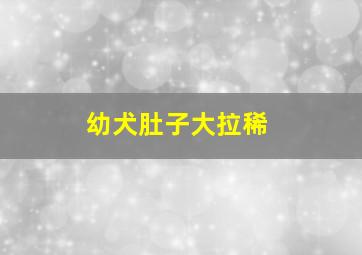 幼犬肚子大拉稀